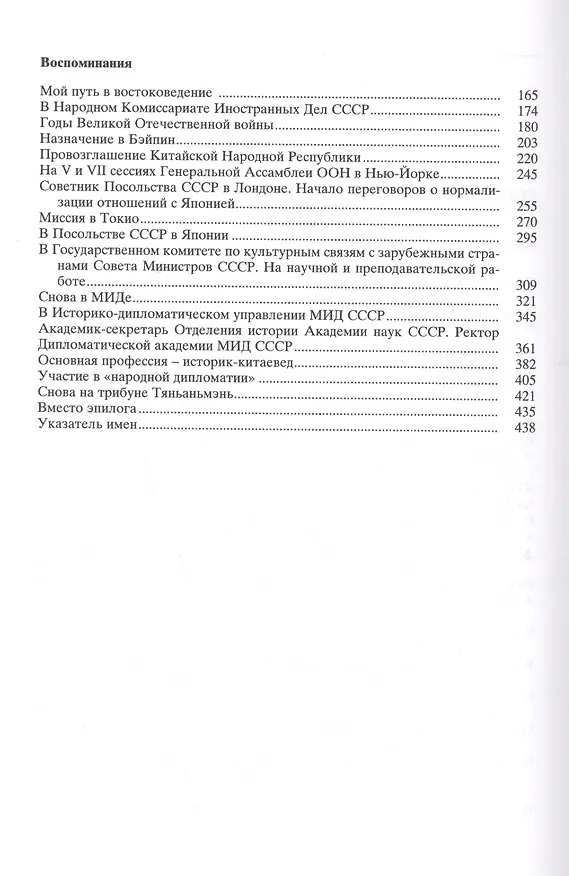 Воспоминания

Мой путь в востоковедение 165
В Народном Комиссариате Иностранных Дел СССР 174
Годы Великой Отечественной войны 180
Назначение в Бэйпин 203
Провозглашение Китайской Народной Республики 220
На V и VII сессиях Генеральной Ассамблеи ООН в Нью-Йорке 245
Советник Посольства СССР в Лондоне. Начало переговоров о нормализации отношений с Японией 255
Миссия в Токио 270
В Посольстве СССР в Японии 295
В Государственном комитете по культурным связям с зарубежными странами Совета Министров СССР. На научной и преподавательской работе 309
Снова в МИДе 321
В Историко-дипломатическом управлении МИД СССР 345
Академик-секретарь Отделения истории Академии наук СССР. Ректор Дипломатической академии МИД СССР 361
Основная профессия – историк-китаевед 382
Участие в «народной дипломатии» 405
Снова на трибуне Тяньаньмэнь 421
Вместо эпилога 435
Указатель имен 438